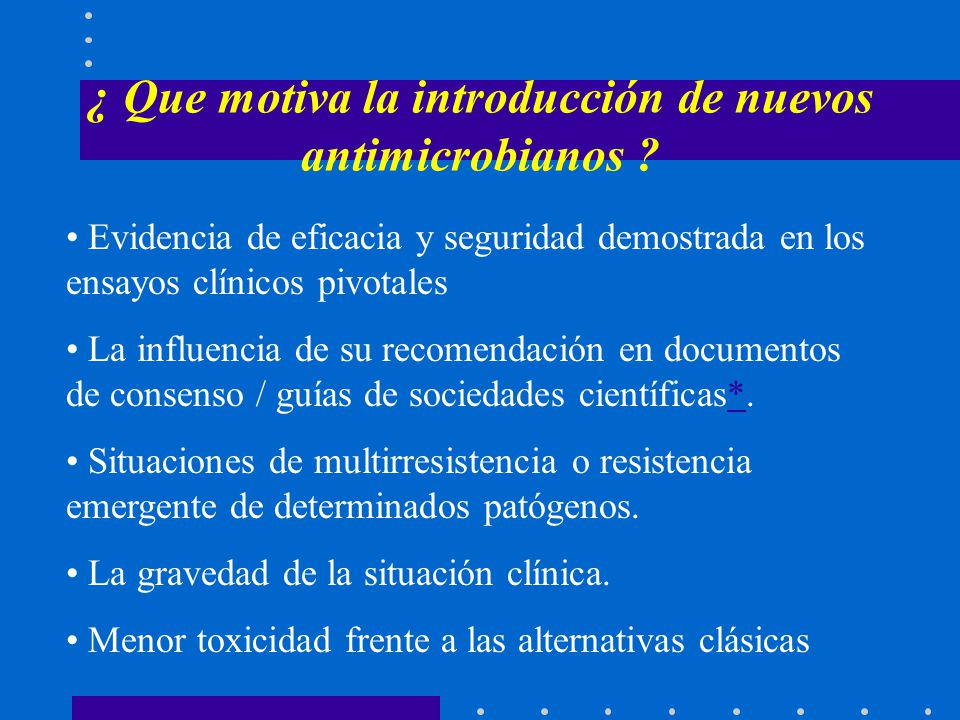 ¿ Que motiva la introducción de nuevos antimicrobianos ?

• Evidencia de eficacia y seguridad demostrada en los ensayos clínicos pivotales

• La influencia de su recomendación en documentos de consenso / guías de sociedades científicas*.

• Situaciones de multirresistencia o resistencia emergente de determinados patógenos.

• La gravedad de la situación clínica.

• Menor toxicidad frente a las alternativas clásicas